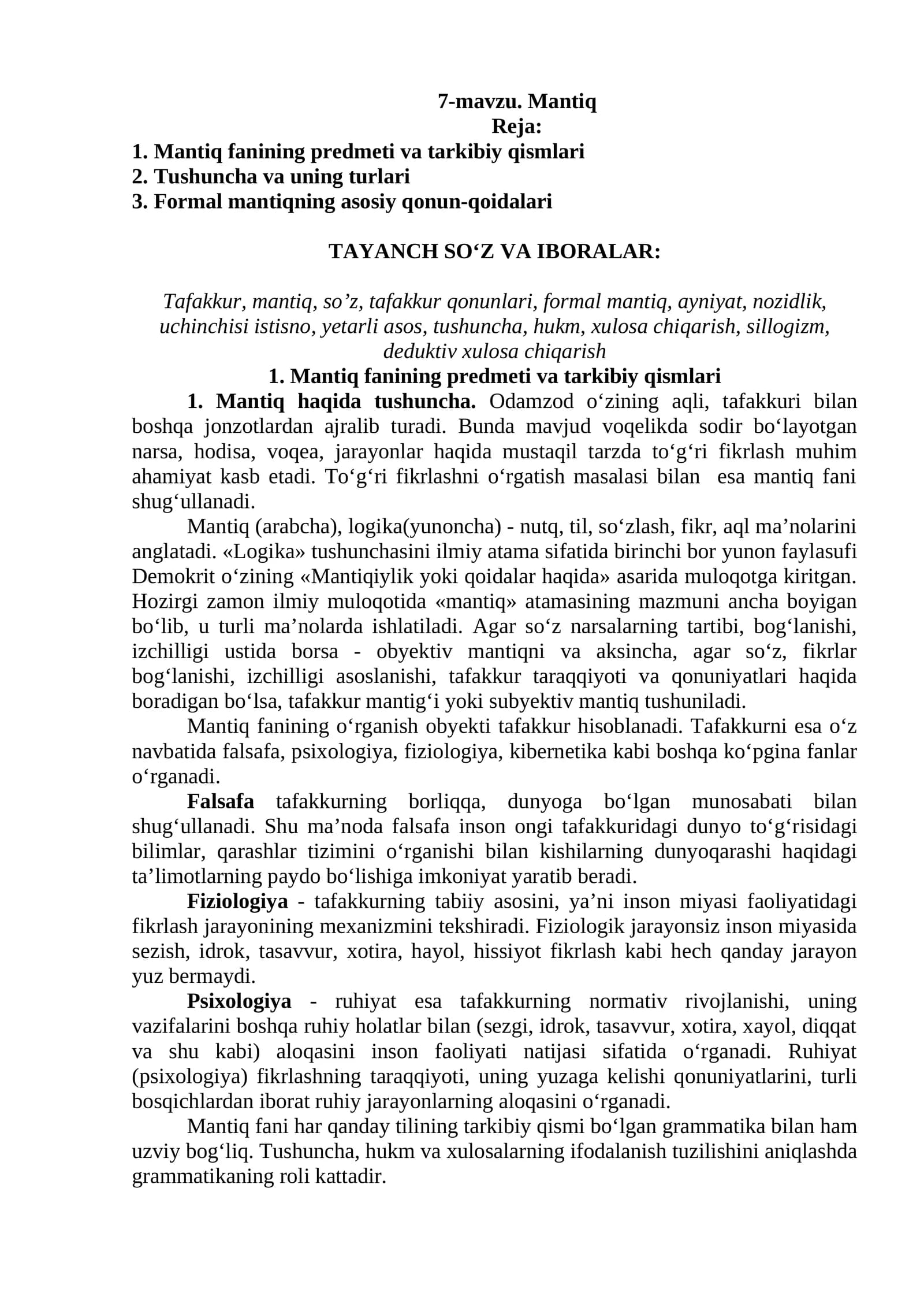 7-mavzu. Mantiq
Reja:
1. Mantiq fanining predmeti va tarkibiy qismlari
2. Tushuncha va uning turlari
3. Formal mantiqning asosiy qonun-qoidalari

TAYANCH SO'Z VA IBORALAR:

Tafakkur, mantiq, so'z, tafakkur qonunlari, formal mantiq, ayniyat, nozidlik, uchinchisi istisno, yetarli asos, tushuncha, hukm, xulosa chiqarish, sillogizm, deduktiv xulosa chiqarish

1. Mantiq fanining predmeti va tarkibiy qismlari

1. Mantiq haqida tushuncha. Odamzod o'zining aqli, tafakkuri bilan boshqa jonzotlardan ajralib turadi. Bunda mavjud voqelikda sodir bo'layotgan narsa, hodisa, voqea, jarayonlar haqida mustaqil tarzda to'g'ri fikrlash muhim ahamiyat kasb etadi. To'g'ri fikrlashni o'rgatish masalasi bilan esa mantiq fani shug'ullanadi.

Mantiq (arabcha), logika(yunoncha) - nutq, til, so'zlash, fikr, aql ma'nolarini anglatadi. «Logika» tushunchasini ilmiy atama sifatida birinchi bor yunon faylasufi Demokrit o'zining «Mantiqiylik yoki qoidalar haqida» asarida muloqotga kiritgan. Hozirgi zamon ilmiy muloqotida «mantiq» atamasining mazmuni ancha boyigan bo'lib, u turli ma'nolarda ishlatiladi. Agar so'z narsalarning tartibi, bog'lanishi, izchilligi ustida borsa - obyektiv mantiqni va aksincha, agar so'z, fikrlar bog'lanishi, izchilligi asoslanishi, tafakkur taraqqiyoti va qonuniyatlari haqida boradigan bo'lsa, tafakkur mantig'i yoki subyektiv mantiq tushuniladi.

Mantiq fanining o'rganish obyekti tafakkur hisoblanadi. Tafakkurni esa o'z navbatida falsafa, psixologiya, fiziologiya, kibernetika kabi boshqa ko'pgina fanlar o'rganadi.

Falsafa tafakkurning borliqqa, dunyoga bo'lgan munosabati bilan shug'ullanadi. Shu ma'noda falsafa inson ongi tafakkuridagi dunyo to'g'risidagi bilimlar, qarashlar tizimini o'rganishi bilan kishilarning dunyoqarashi haqidagi ta'limotlarning paydo bo'lishiga imkoniyat yaratib beradi.

Fiziologiya - tafakkurning tabiiy asosini, ya'ni inson miyasi faoliyatidagi fikrlash jarayonining mexanizmini tekshiradi. Fiziologik jarayonsiz inson miyasida sezish, idrok, tasavvur, xotira, hayol, hissiyot fikrlash kabi hech qanday jarayon yuz bermaydi.

Psixologiya - ruhiyat esa tafakkurning normativ rivojlanishi, uning vazifalarini boshqa ruhiy holatlar bilan (sezgi, idrok, tasavvur, xotira, xayol, diqqat va shu kabi) aloqasini inson faoliyati natijasi sifatida o'rganadi. Ruhiyat (psixologiya) fikrlashning taraqqiyoti, uning yuzaga kelishi qonuniyatlarini, turli bosqichlardan iborat ruhiy jarayonlarning aloqasini o'rganadi.

Mantiq fani har qanday tilining tarkibiy qismi bo'lgan grammatika bilan ham uzviy bog'liq. Tushuncha, hukm va xulosalarning ifodalanish tuzilishini aniqlashda grammatikaning roli kattadir.